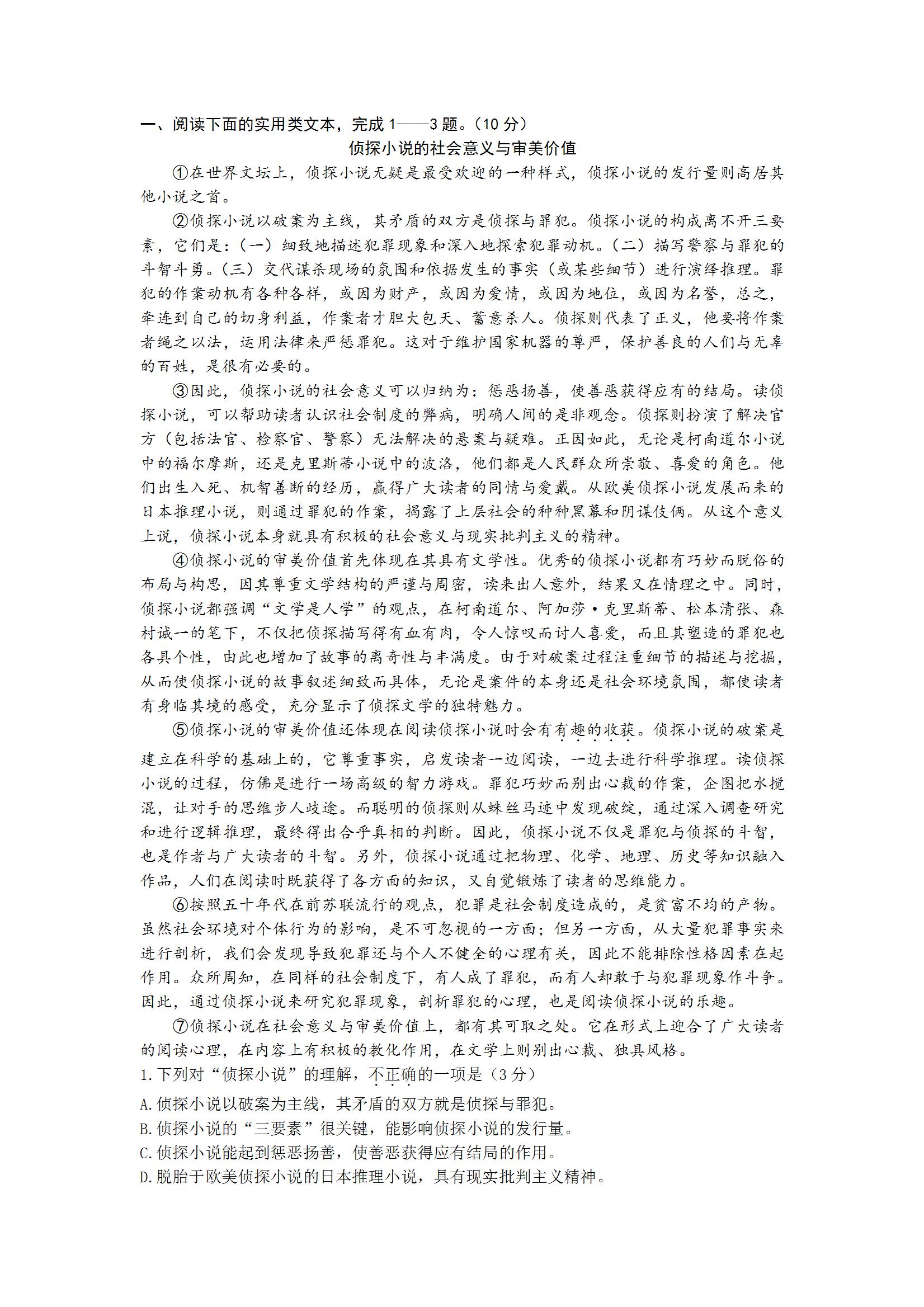 一、阅读下面的实用类文本，完成 1——3 题。（10 分）

侦探小说的社会意义与审美价值

①在世界文坛上，侦探小说无疑是最受欢迎的一种样式，侦探小说的发行量则高居其他小说之首。

②侦探小说以破案为主线，其矛盾的双方是侦探与罪犯。侦探小说的构成离不开三要素，它们是：（一）细致地描述犯罪现象和深入地探索犯罪动机。（二）描写警察与罪犯的斗智斗勇。（三）交代谋杀现场的氛围和依据发生的事实（或某些细节）进行演绎推理。罪犯的作案动机有各种各样，或因为财产，或因为爱情，或因为地位，或因为名誉，总之，牵连到自己的切身利益，作案者才胆大包天、蓄意杀人。侦探则代表了正义，他要将作案者绳之以法，运用法律来严惩罪犯。这对于维护国家机器的尊严，保护善良的人们与无辜的百姓，是很有必要的。

③因此，侦探小说的社会意义可以归纳为：惩恶扬善，使善恶获得应有的结局。读侦探小说，可以帮助读者认识社会制度的弊病，明确人间的是非观念。侦探则扮演了解决官方（包括法官、检察官、警察）无法解决的悬案与疑难。正因如此，无论是柯南道尔小说中的福尔摩斯，还是克里斯蒂小说中的波洛，他们都是人民群众所崇敬、喜爱的角色。他们出生入死、机智善断的经历，赢得广大读者的同情与爱戴。从欧美侦探小说发展而来的日本推理小说，则通过罪犯的作案，揭露了上层社会的种种黑幕和阴谋伎俩。从这个意义上说，侦探小说本身就具有积极的社会意义与现实批判主义的精神。

④侦探小说的审美价值首先体现在其具有文学性。优秀的侦探小说都有巧妙而脱俗的布局与构思，因其尊重文学结构的严谨与周密，读来出人意外，结果又在情理之中。同时，侦探小说都强调“文学是人学”的观点，在柯南道尔、阿加莎·克里斯蒂、松本清张、森村诚一的笔下，不仅把侦探描写得有血有肉，令人惊叹而讨人喜爱，而且其塑造的罪犯也各具个性，由此也增加了故事的离奇性与丰满度。由于对破案过程注重细节的描述与挖掘，从而使侦探小说的故事叙述细致而具体，无论是案件的本身还是社会环境氛围，都使读者有身临其境的感受，充分显示了侦探文学的独特魅力。

⑤侦探小说的审美价值还体现在阅读侦探小说时会有有趣的收获。侦探小说的破案是建立在科学的基础上的，它尊重事实，启发读者一边阅读，一边去进行科学推理。读侦探小说的过程，仿佛是进行一场高级的智力游戏。罪犯巧妙而别出心裁的作案，企图把水搅混，让对手的思维步人歧途。而聪明的侦探则从蛛丝马迹中发现破绽，通过深入调查研究和进行逻辑推理，最终得出合乎真相的判断。因此，侦探小说不仅是罪犯与侦探的斗智，也是作者与广大读者的斗智。另外，侦探小说通过把物理、化学、地理、历史等知识融入作品，人们在阅读时既获得了各方面的知识，又自觉锻炼了读者的思维能力。

⑥按照五十年代在前苏联流行的观点，犯罪是社会制度造成的，是贫富不均的产物。虽然社会环境对个体行为的影响，是不可忽视的一方面；但另一方面，从大量犯罪事实来进行剖析，我们会发现导致犯罪还与个人不健全的心理有关，因此不能排除性格因素在起作用。众所周知，在同样的社会制度下，有人成了罪犯，而有人却敢于与犯罪现象作斗争。因此，通过侦探小说来研究犯罪现象，剖析罪犯的心理，也是阅读侦探小说的乐趣。

⑦侦探小说在社会意义与审美价值上，都有其可取之处。它在形式上迎合了广大读者的阅读心理，在内容上有积极的教化作用，在文学上则别出心裁、独具风格。

1.下列对“侦探小说”的理解，不正确的一项是（3 分）

A.侦探小说以破案为主线，其矛盾的双方就是侦探与罪犯。

B.侦探小说的“三要素”很关键，能影响侦探小说的发行量。

C.侦探小说能起到惩恶扬善，使善恶获得应有结局的作用。

D.脱胎于欧美侦探小说的日本推理小说，具有现实批判主义精神。